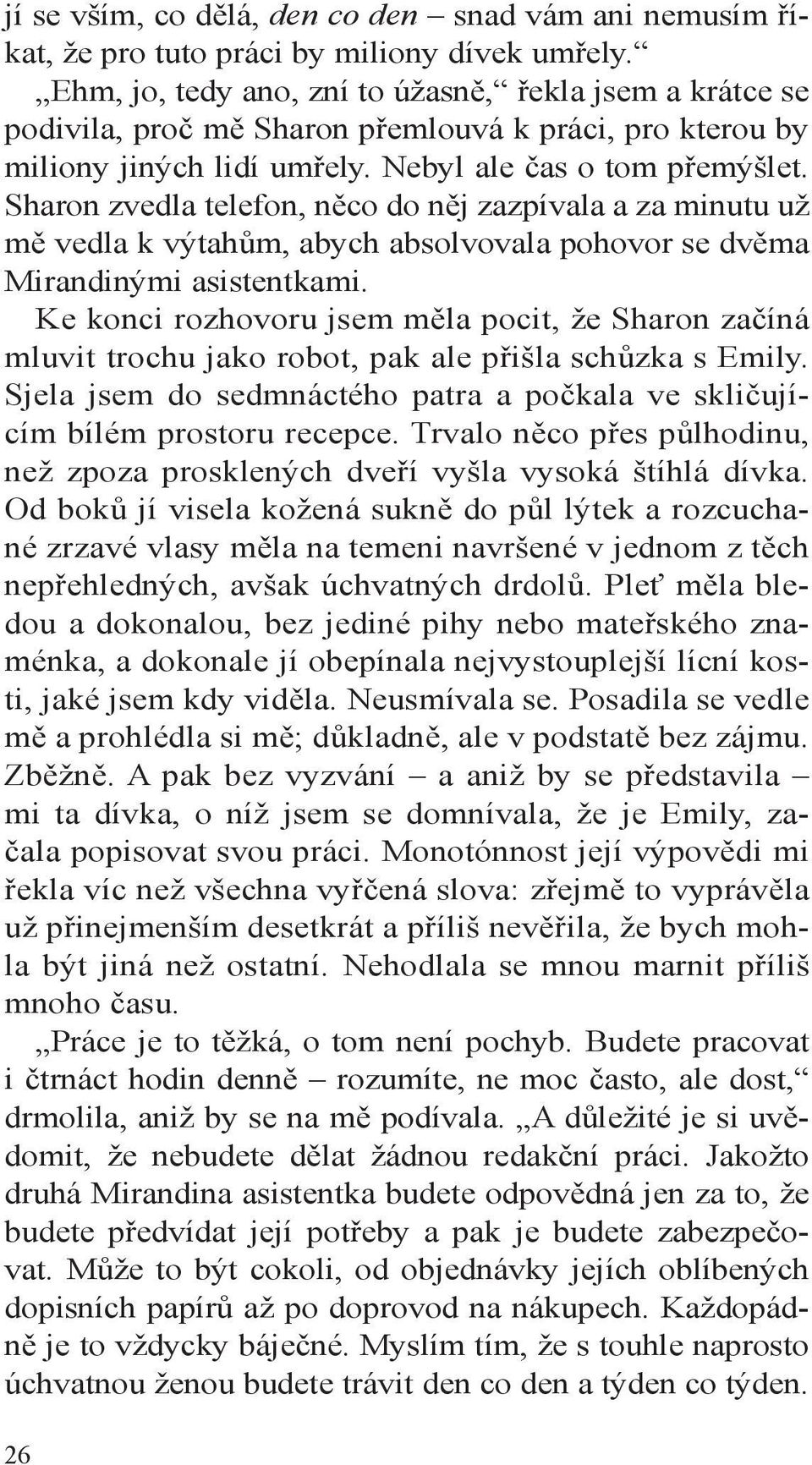 jí se vším, co dělá, den co den – snad vám ani nemusím říkat, že pro tuto práci by miliony dívek umřely.“

„Ehm, jo, tedy ano, zní to úžasně,“ řekla jsem a krátce se podivila, proč mě Sharon přemlouvá k práci, pro kterou by miliony jiných lidí umřely. Nebyl ale čas o tom přemýšlet. Sharon zvedla telefon, něco do něj zazpívala a za minutu už mě vedla k výtahům, abych absolvovala pohovor se dvěma Mirandinými asistentkami.

Ke konci rozhovoru jsem měla pocit, že Sharon začíná mluvit trochu jako robot, pak ale přišla schůzka s Emily. Sjela jsem do sedmnáctého patra a počkala ve skličujícím bílém prostoru recepce. Trvalo něco přes půlhodinu, než zpoza prosklených dveří vyšla vysoká štíhlá dívka. Od boků jí visela kožená sukně do půl lýtek a rozcuchané zrzavé vlasy měla na temeni navršené v jednom z těch nepřehledných, avšak úchvatných drdolů. Pleť měla bledou a dokonalou, bez jediné pihy nebo mateřského znaménka, a dokonale jí obepínala nejvystouplejší lícní kosti, jaké jsem kdy viděla. Neusmívala se. Posadila se vedle mě a prohlédla si mě; důkladně, ale v podstatě bez zájmu. Zběžně. A pak bez vyzvání – a aniž by se představila – mi ta dívka, o níž jsem se domnívala, že je Emily, začala popisovat svou práci. Monotónnost její výpovědi mi řekla víc než všechna vyřčená slova: zřejmě to vyprávěla už přinejmenším desetkrát a příliš nevěřila, že bych mohla být jiná než ostatní. Nehodlala se mnou marnit příliš mnoho času.

„Práce je to těžká, o tom není pochyb. Budete pracovat i čtrnáct hodin denně – rozumíte, ne moc často, ale dost,“ drmolila, aniž by se na mě podívala. „A důležité je si uvědomit, že nebudete dělat žádnou redakční práci. Jakožto druhá Mirandina asistentka budete odpovědná jen za to, že budete předvídat její potřeby a pak je budete zabezpečovat. Může to být cokoli, od objednávky jejích oblíbených dopisních papírů až po doprovod na nákupech. Každopádně je to vždycky báječné. Myslím tím, že s touhle naprosto úchvatnou ženou budete trávit den co den a týden co týden.

26